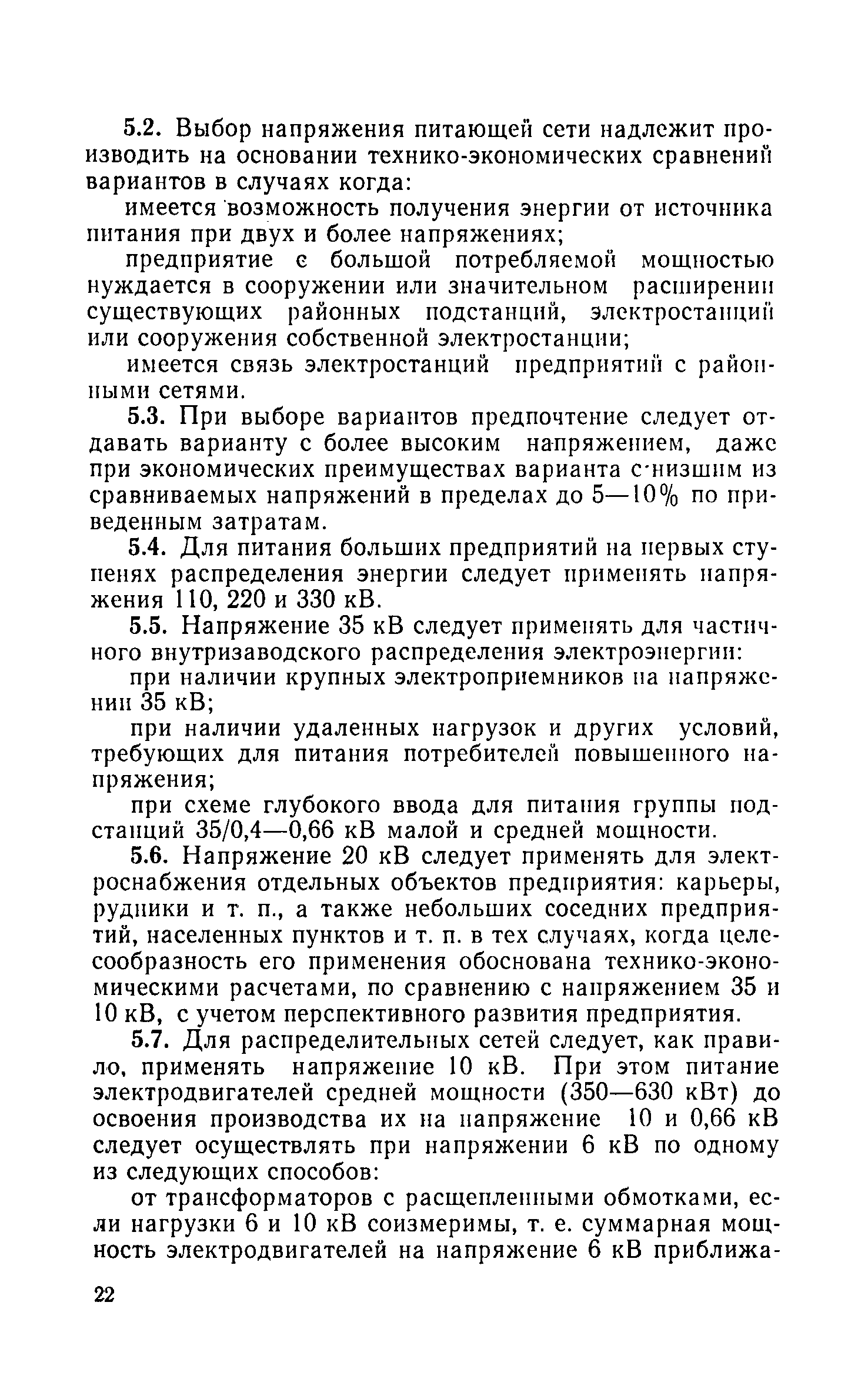 5.2. Выбор напряжения питающей сети надлежит производить на основании технико-экономических сравнений вариантов в случаях когда:

имеется возможность получения энергии от источника питания при двух и более напряжениях;

предприятие с большой потребляемой мощностью нуждается в сооружении или значительном расширении существующих районных подстанций, электростанций или сооружения собственной электростанции;

имеется связь электростанций предприятий с районными сетями.

5.3. При выборе вариантов предпочтение следует отдавать варианту с более высоким напряжением, даже при экономических преимуществах варианта с низшим из сравниваемых напряжений в пределах до 5—10% по приведенным затратам.

5.4. Для питания больших предприятий на первых ступенях распределения энергии следует применять напряжения 110, 220 и 330 кВ.

5.5. Напряжение 35 кВ следует применять для частичного внутризаводского распределения электроэнергии:

при наличии крупных электроприемников на напряжении 35 кВ;

при наличии удаленных нагрузок и других условий, требующих для питания потребителей повышенного напряжения;

при схеме глубокого ввода для питания группы подстанций 35/0,4—0,66 кВ малой и средней мощности.

5.6. Напряжение 20 кВ следует применять для электроснабжения отдельных объектов предприятия: карьеры, рудники и т. п., а также небольших соседних предприятий, населенных пунктов и т. п. в тех случаях, когда целесообразность его применения обоснована технико-экономическими расчетами, по сравнению с напряжением 35 и 10 кВ, с учетом перспективного развития предприятия.

5.7. Для распределительных сетей следует, как правило, применять напряжение 10 кВ. При этом питание электродвигателей средней мощности (350—630 кВт) до освоения производства их на напряжение 10 и 0,66 кВ следует осуществлять при напряжении 6 кВ по одному из следующих способов:

от трансформаторов с расщепленными обмотками, если нагрузки 6 и 10 кВ соизмеримы, т. е. суммарная мощность электродвигателей на напряжение 6 кВ приближа-

22